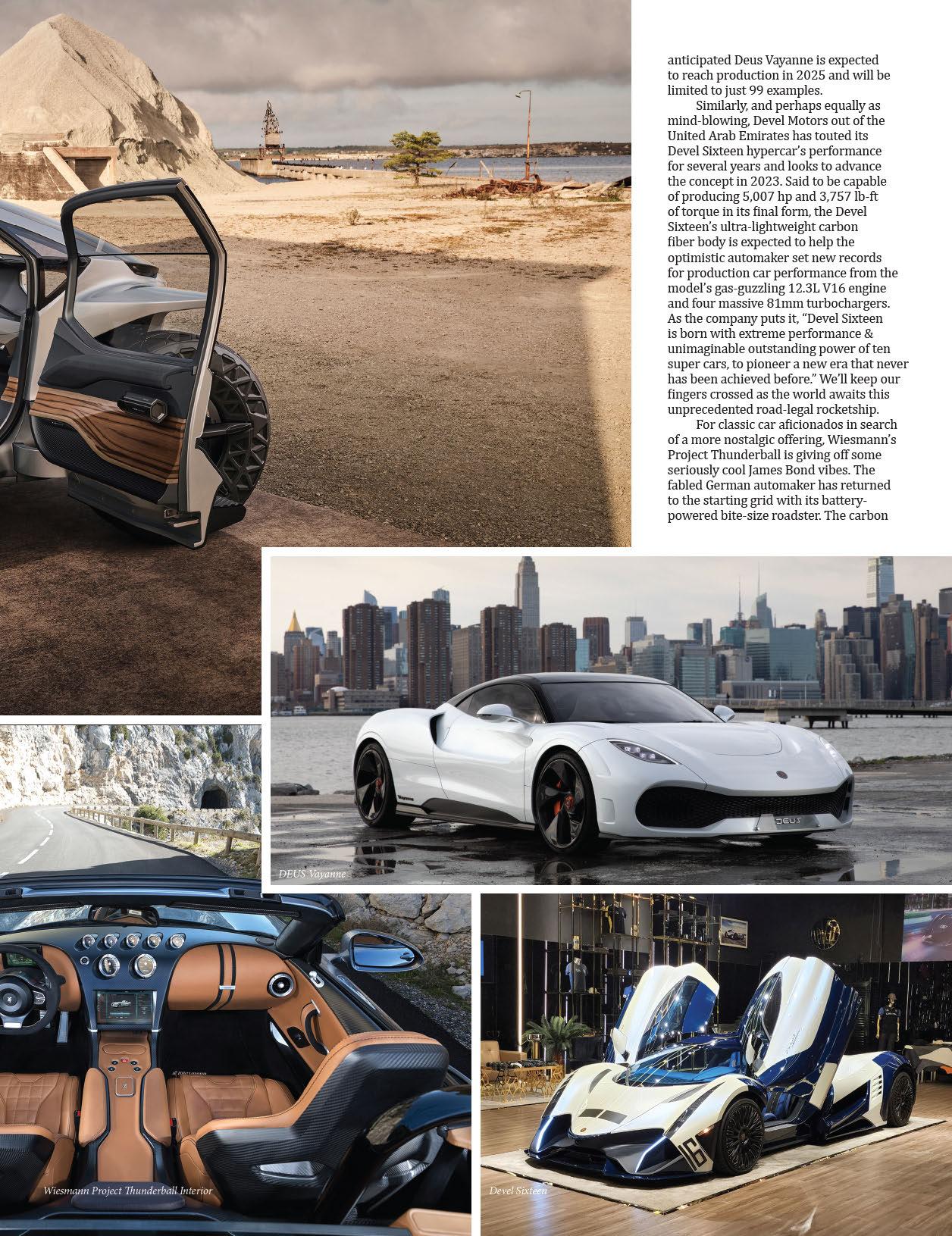 anticipated Deus Vayanne is expected to reach production in 2025 and will be limited to just 99 examples.

Similarly, and perhaps equally as mind-blowing, Devel Motors out of the United Arab Emirates has touted its Devel Sixteen hypercar's performance for several years and looks to advance the concept in 2023. Said to be capable of producing 5,007 hp and 3,757 lb-ft of torque in its final form, the Devel Sixteen's ultra-lightweight carbon fiber body is expected to help the optimistic automaker set new records for production car performance from the model's gas-guzzling 12.3L V16 engine and four massive 81mm turbochargers. As the company puts it, "Devel Sixteen is born with extreme performance & unimaginable outstanding power of ten super cars, to pioneer a new era that never has been achieved before." We'll keep our fingers crossed as the world awaits this unprecedented road-legal rocketship.

For classic car aficionados in search of a more nostalgic offering, Wiesmann's Project Thunderball is giving off some seriously cool James Bond vibes. The fabled German automaker has returned to the starting grid with its battery-powered bite-size roadster. The carbon

DEUS Vayanne

Wiesmann Project Thunderball Interior

Devel Sixteen